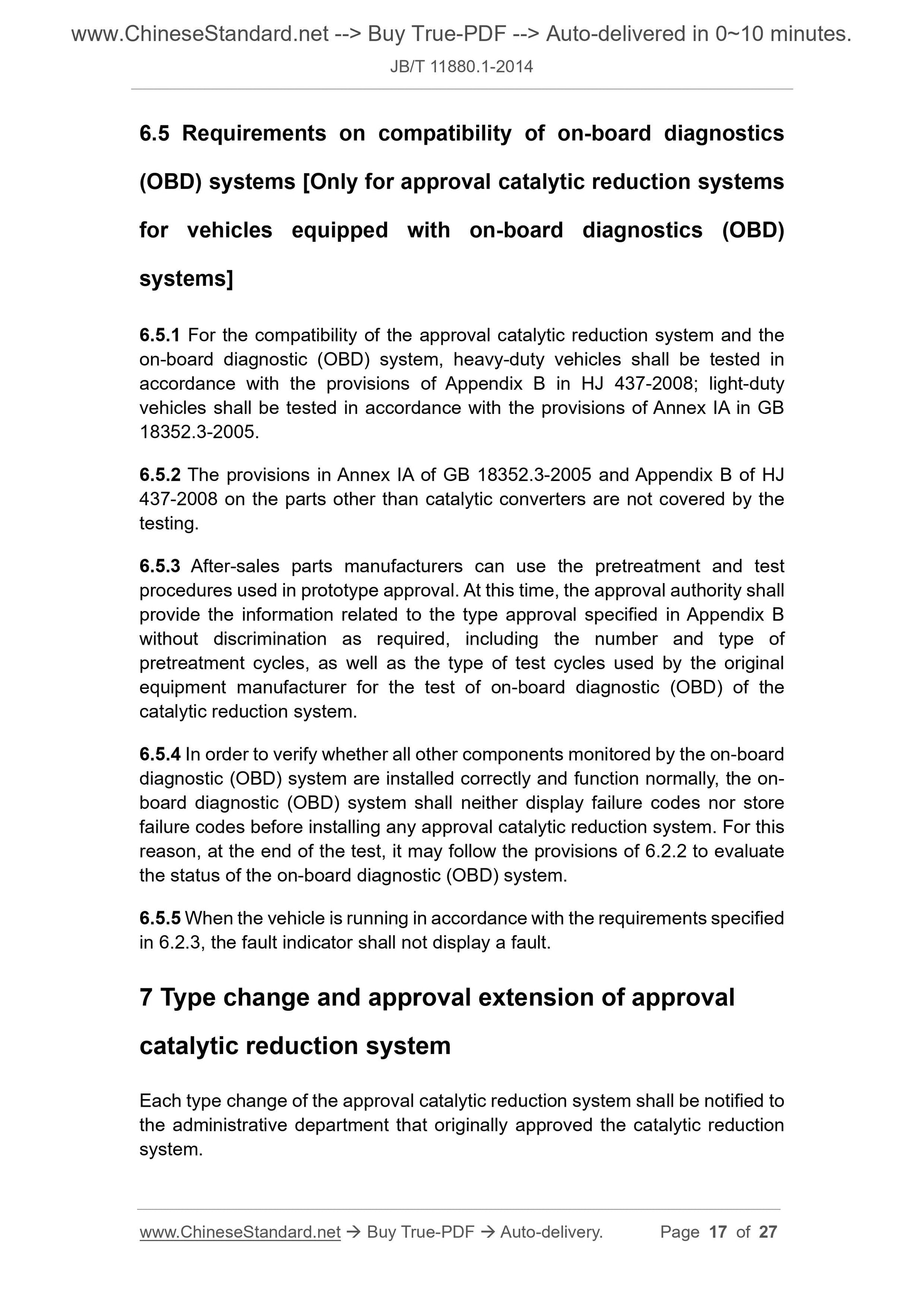 www.ChineseStandard.net --> Buy True-PDF --> Auto-delivered in 0~10 minutes.

JB/T 11880.1-2014

6.5 Requirements on compatibility of on-board diagnostics (OBD) systems [Only for approval catalytic reduction systems for vehicles equipped with on-board diagnostics (OBD) systems]

6.5.1 For the compatibility of the approval catalytic reduction system and the on-board diagnostic (OBD) system, heavy-duty vehicles shall be tested in accordance with the provisions of Appendix B in HJ 437-2008; light-duty vehicles shall be tested in accordance with the provisions of Annex IA in GB 18352.3-2005.

6.5.2 The provisions in Annex IA of GB 18352.3-2005 and Appendix B of HJ 437-2008 on the parts other than catalytic converters are not covered by the testing.

6.5.3 After-sales parts manufacturers can use the pretreatment and test procedures used in prototype approval. At this time, the approval authority shall provide the information related to the type approval specified in Appendix B without discrimination as required, including the number and type of pretreatment cycles, as well as the type of test cycles used by the original equipment manufacturer for the test of on-board diagnostic (OBD) of the catalytic reduction system.

6.5.4 In order to verify whether all other components monitored by the on-board diagnostic (OBD) system are installed correctly and function normally, the on-board diagnostic (OBD) system shall neither display failure codes nor store failure codes before installing any approval catalytic reduction system. For this reason, at the end of the test, it may follow the provisions of 6.2.2 to evaluate the status of the on-board diagnostic (OBD) system.

6.5.5 When the vehicle is running in accordance with the requirements specified in 6.2.3, the fault indicator shall not display a fault.

7 Type change and approval extension of approval catalytic reduction system

Each type change of the approval catalytic reduction system shall be notified to the administrative department that originally approved the catalytic reduction system.

www.ChineseStandard.net → Buy True-PDF → Auto-delivery. Page 17 of 27